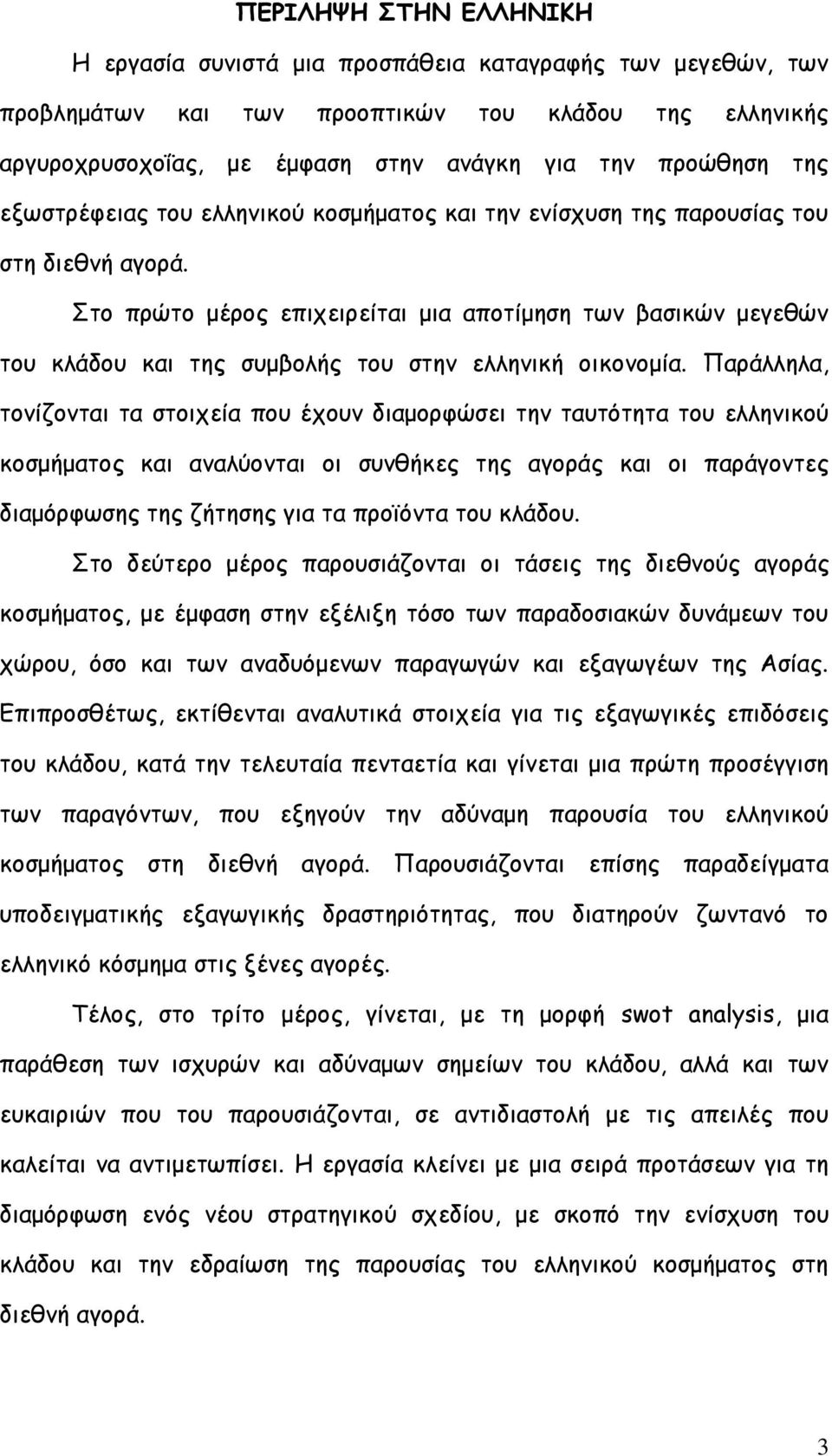 ΠΕΡΙΛΗΨΗ ΣΤΗΝ ΕΛΛΗΝΙΚΗ

Η εργασία συνιστά μια προσπάθεια καταγραφής των μεγεθών, των προβλημάτων και των προοπτικών του κλάδου της ελληνικής αργυροχρυσοχοΐας, με έμφαση στην ανάγκη για την προώθηση της εξωστρέφειας του ελληνικού κοσμήματος και την ενίσχυση της παρουσίας του στη διεθνή αγορά.

Στο πρώτο μέρος επιχειρείται μια αποτίμηση των βασικών μεγεθών του κλάδου και της συμβολής του στην ελληνική οικονομία. Παράλληλα, τονίζονται τα στοιχεία που έχουν διαμορφώσει την ταυτότητα του ελληνικού κοσμήματος και αναλύονται οι συνθήκες της αγοράς και οι παράγοντες διαμόρφωσης της ζήτησης για τα προϊόντα του κλάδου.

Στο δεύτερο μέρος παρουσιάζονται οι τάσεις της διεθνούς αγοράς κοσμήματος, με έμφαση στην εξέλιξη τόσο των παραδοσιακών δυνάμεων του χώρου, όσο και των αναδυόμενων παραγωγών και εξαγωγέων της Ασίας. Επιπροσθέτως, εκτίθενται αναλυτικά στοιχεία για τις εξαγωγικές επιδόσεις του κλάδου, κατά την τελευταία πενταετία και γίνεται μια πρώτη προσέγγιση των παραγόντων, που εξηγούν την αδύναμη παρουσία του ελληνικού κοσμήματος στη διεθνή αγορά. Παρουσιάζονται επίσης παραδείγματα υποδειγματικής εξαγωγικής δραστηριότητας, που διατηρούν ζωντανό το ελληνικό κόσμημα στις ξένες αγορές.

Τέλος, στο τρίτο μέρος, γίνεται, με τη μορφή swot analysis, μια παράθεση των ισχυρών και αδύναμων σημείων του κλάδου, αλλά και των ευκαιριών που του παρουσιάζονται, σε αντιδιαστολή με τις απειλές που καλείται να αντιμετωπίσει. Η εργασία κλείνει με μια σειρά προτάσεων για τη διαμόρφωση ενός νέου στρατηγικού σχεδίου, με σκοπό την ενίσχυση του κλάδου και την εδραίωση της παρουσίας του ελληνικού κοσμήματος στη διεθνή αγορά.

3